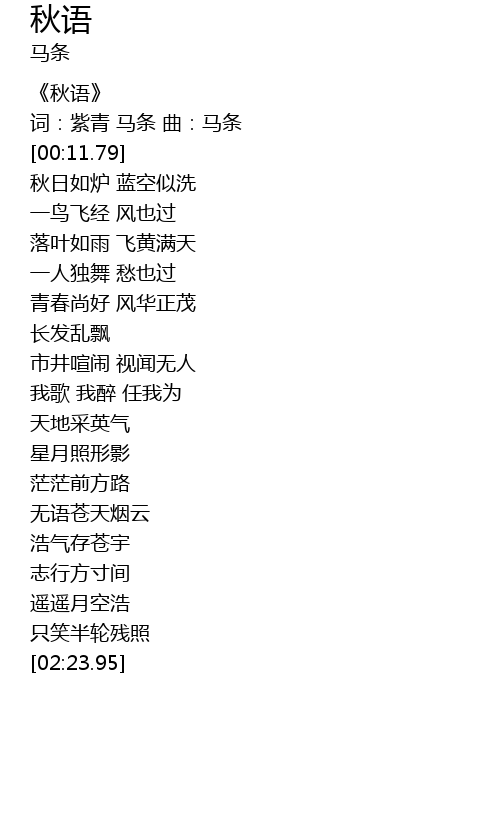 秋语
马条

《秋语》
词：紫青 马条 曲：马条
[00:11.79]
秋日如炉 蓝空似洗
一鸟飞经 风也过
落叶如雨 飞黄满天
一人独舞 愁也过
青春尚好 风华正茂
长发乱飘
市井喧闹 视闻无人
我歌 我醉 任我为
天地采英气
星月照形影
茫茫前方路
无语苍天烟云
浩气存苍宇
志行方寸间
遥遥月空浩
只笑半轮残照
[02:23.95]